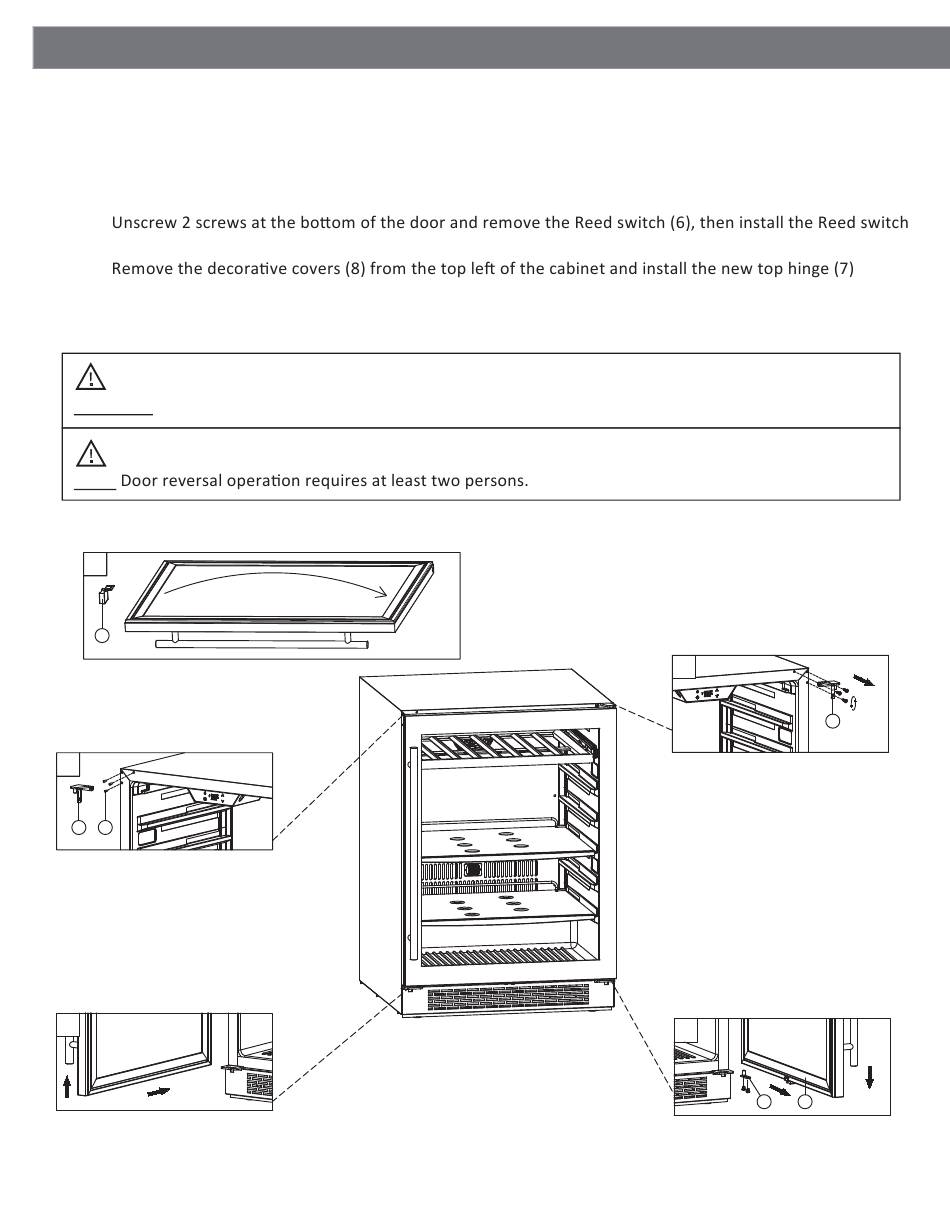 Unscrew 2 screws at the bottom of the door and remove the Reed switch (6), then install the Reed switch

Remove the decorative covers (8) from the top left of the cabinet and install the new top hinge (7)

Door reversal operation requires at least two persons.